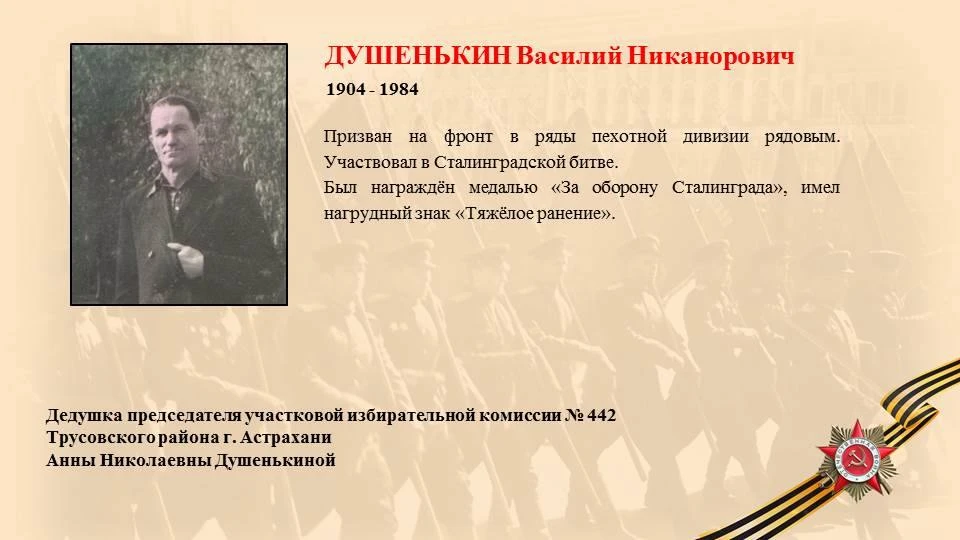 ДУШЕНЬКИН Василий Никанорович

1904 - 1984

Призван на фронт в ряды пехотной дивизии рядовым. Участвовал в Сталинградской битве.
Был награждён медалью «За оборону Сталинграда», имел нагрудный знак «Тяжёлое ранение».

Дедушка председателя участковой избирательной комиссии № 442
Трусовского района г. Астрахани
Анны Николаевны Душенькиной